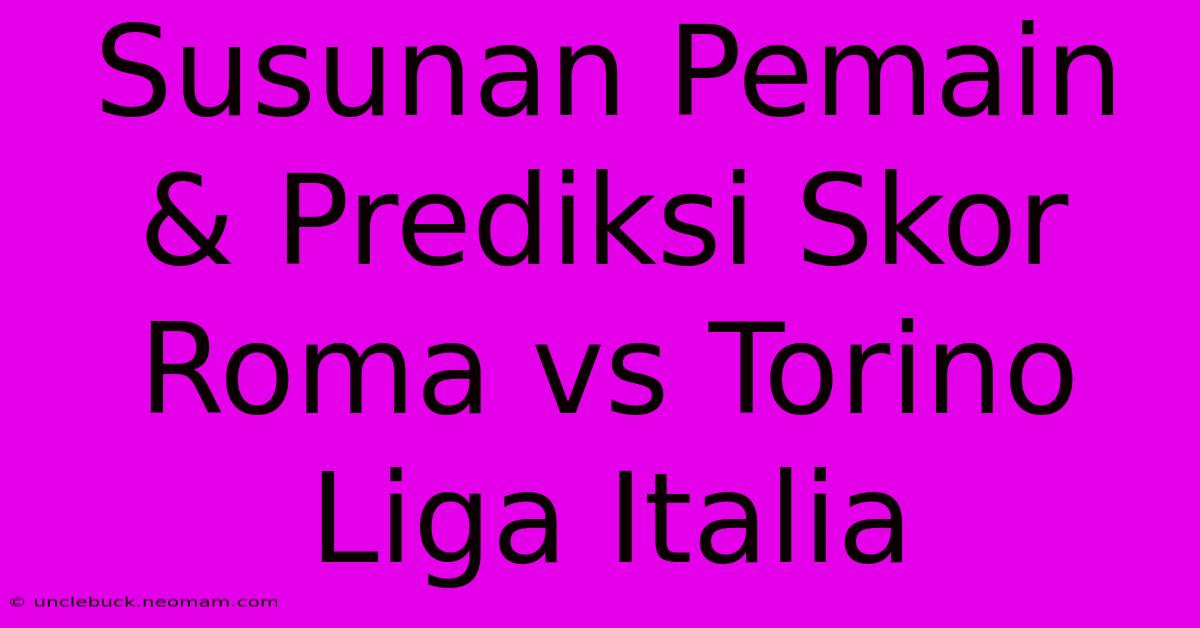 Susunan Pemain & Prediksi Skor Roma vs Torino Liga Italia

© unclebuck.neomam.com